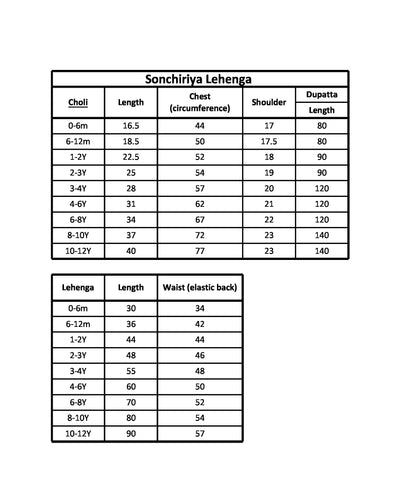 Sonchiriya Lehenga

| Choli | Length | Chest (circumference) | Shoulder | Dupatta Length |
|---|---|---|---|---|
| 0-6m | 16.5 | 44 | 17 | 80 |
| 6-12m | 18.5 | 50 | 17.5 | 80 |
| 1-2Y | 22.5 | 52 | 18 | 90 |
| 2-3Y | 25 | 54 | 19 | 90 |
| 3-4Y | 28 | 57 | 20 | 120 |
| 4-6Y | 31 | 62 | 21 | 120 |
| 6-8Y | 34 | 67 | 22 | 120 |
| 8-10Y | 37 | 72 | 23 | 140 |
| 10-12Y | 40 | 77 | 23 | 140 |

| Lehenga | Length | Waist (elastic back) |
|---|---|---|
| 0-6m | 30 | 34 |
| 6-12m | 36 | 42 |
| 1-2Y | 44 | 44 |
| 2-3Y | 48 | 46 |
| 3-4Y | 55 | 48 |
| 4-6Y | 60 | 50 |
| 6-8Y | 70 | 52 |
| 8-10Y | 80 | 54 |
| 10-12Y | 90 | 57 |